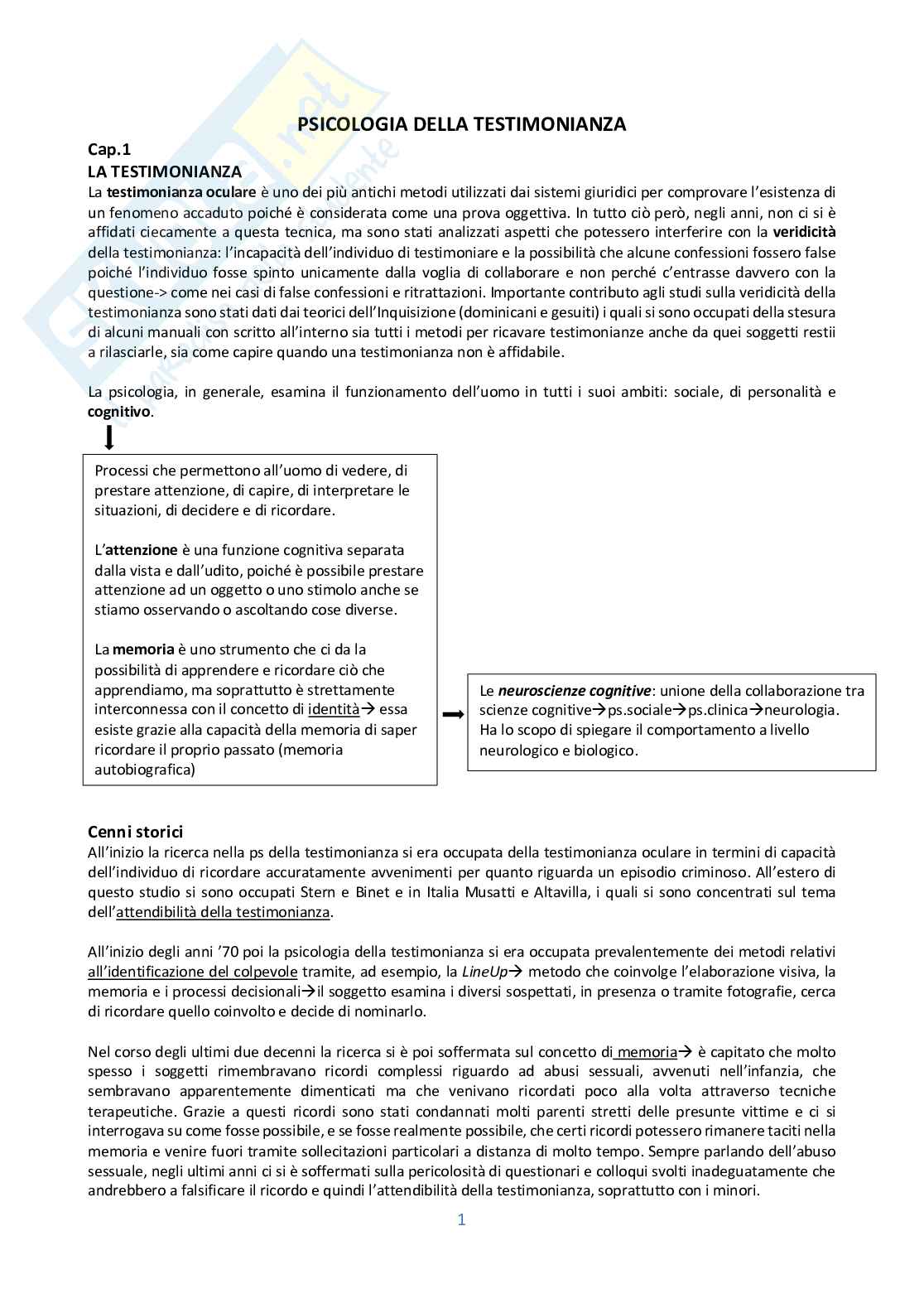 PSICOLOGIA DELLA TESTIMONIANZA

Cap.1
LA TESTIMONIANZA
La testimonianza oculare è uno dei più antichi metodi utilizzati dai sistemi giuridici per comprovare l'esistenza di un fenomeno accaduto poiché è considerata come una prova oggettiva. In tutto ciò però, negli anni, non ci si è affidati ciecamente a questa tecnica, ma sono stati analizzati aspetti che potessero interferire con la veridicità della testimonianza: l'incapacità dell'individuo di testimoniare e la possibilità che alcune confessioni fossero false poiché l'individuo fosse spinto unicamente dalla voglia di collaborare e non perché c'entrasse davvero con la questione-> come nei casi di false confessioni e ritrattazioni. Importante contributo agli studi sulla veridicità della testimonianza sono stati dati dai teorici dell'Inquisizione (dominicani e gesuiti) i quali si sono occupati della stesura di alcuni manuali con scritto all'interno sia tutti i metodi per ricavare testimonianze anche da quei soggetti restii a rilasciarle, sia come capire quando una testimonianza non è affidabile.

La psicologia, in generale, esamina il funzionamento dell'uomo in tutti i suoi ambiti: sociale, di personalità e cognitivo.

Processi che permettono all'uomo di vedere, di prestare attenzione, di capire, di interpretare le situazioni, di decidere e di ricordare.

L'attenzione è una funzione cognitiva separata dalla vista e dall'udito, poiché è possibile prestare attenzione ad un oggetto o uno stimolo anche se stiamo osservando o ascoltando cose diverse.

La memoria è uno strumento che ci da la possibilità di apprendere e ricordare ciò che apprendiamo, ma soprattutto è strettamente interconnessa con il concetto di identità→ essa esiste grazie alla capacità della memoria di saper ricordare il proprio passato (memoria autobiografica)

Le neuroscienze cognitive: unione della collaborazione tra scienze cognitive→ps.sociale→ps.clinica→neurologia. Ha lo scopo di spiegare il comportamento a livello neurologico e biologico.

Cenni storici
All'inizio la ricerca nella ps della testimonianza si era occupata della testimonianza oculare in termini di capacità dell'individuo di ricordare accuratamente avvenimenti per quanto riguarda un episodio criminoso. All'estero di questo studio si sono occupati Stern e Binet e in Italia Musatti e Altavilla, i quali si sono concentrati sul tema dell'attendibilità della testimonianza.

All'inizio degli anni '70 poi la psicologia della testimonianza si era occupata prevalentemente dei metodi relativi all'identificazione del colpevole tramite, ad esempio, la LineUp→ metodo che coinvolge l'elaborazione visiva, la memoria e i processi decisionali→il soggetto esamina i diversi sospettati, in presenza o tramite fotografie, cerca di ricordare quello coinvolto e decide di nominarlo.

Nel corso degli ultimi due decenni la ricerca si è poi soffermata sul concetto di memoria→ è capitato che molto spesso i soggetti rimembravano ricordi complessi riguardo ad abusi sessuali, avvenuti nell'infanzia, che sembravano apparentemente dimenticati ma che venivano ricordati poco alla volta attraverso tecniche terapeutiche. Grazie a questi ricordi sono stati condannati molti parenti stretti delle presunte vittime e ci si interrogava su come fosse possibile, e se fosse realmente possibile, che certi ricordi potessero rimanere taciti nella memoria e venire fuori tramite sollecitazioni particolari a distanza di molto tempo. Sempre parlando dell'abuso sessuale, negli ultimi anni ci si è soffermati sulla pericolosità di questionari e colloqui svolti inadeguatamente che andrebbero a falsificare il ricordo e quindi l'attendibilità della testimonianza, soprattutto con i minori.

1